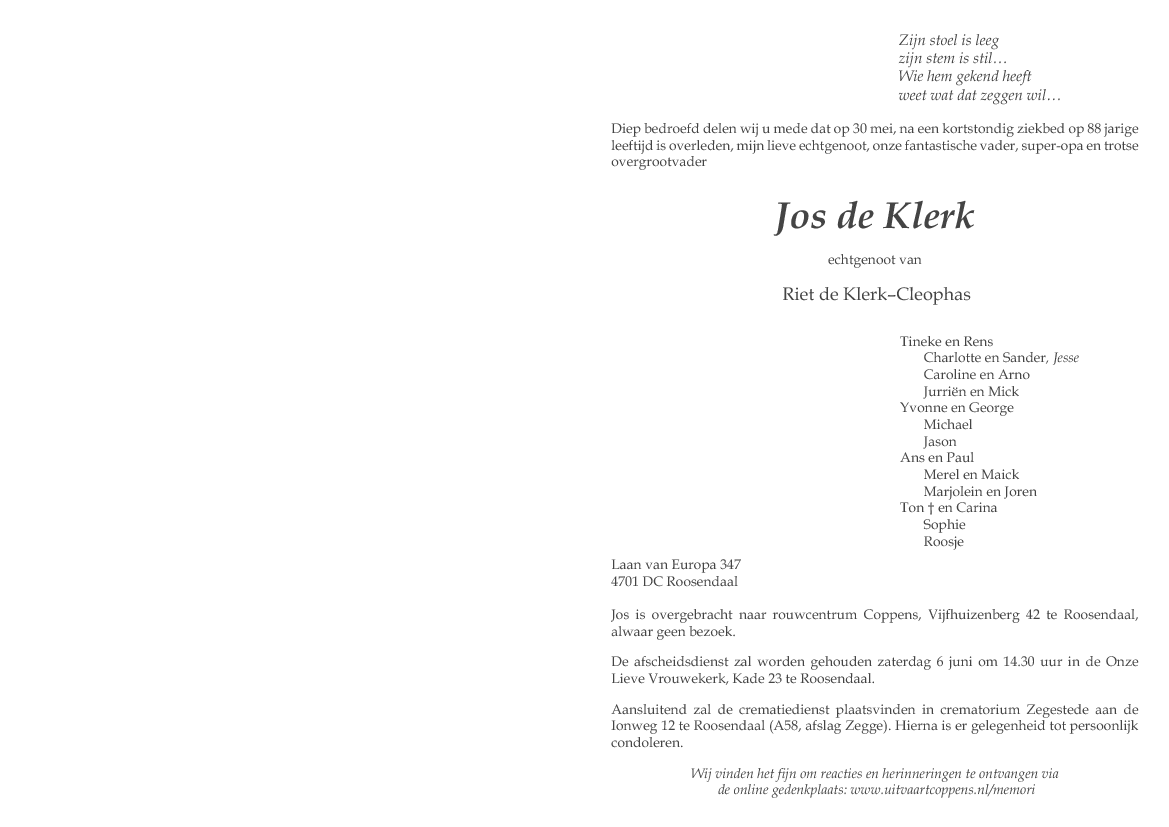 Zijn stoel is leeg
zijn stem is stil…
Wie hem gekend heeft
weet wat dat zeggen wil…

Diep bedroefd delen wij u mede dat op 30 mei, na een kortstondig ziekbed op 88 jarige leeftijd is overleden, mijn lieve echtgenoot, onze fantastische vader, super-opa en trotse overgrootvader

Jos de Klerk

echtgenoot van

Riet de Klerk–Cleophas

Tineke en Rens
Charlotte en Sander, Jesse
Caroline en Arno
Jurriën en Mick
Yvonne en George
Michael
Jason
Ans en Paul
Merel en Maick
Marjolein en Joren
Ton † en Carina
Sophie
Roosje

Laan van Europa 347
4701 DC Roosendaal

Jos is overgebracht naar rouwcentrum Coppens, Vijfhuizenberg 42 te Roosendaal, alwaar geen bezoek.

De afscheidsdienst zal worden gehouden zaterdag 6 juni om 14.30 uur in de Onze Lieve Vrouwekerk, Kade 23 te Roosendaal.

Aansluitend zal de crematiedienst plaatsvinden in crematorium Zegestede aan de Ionweg 12 te Roosendaal (A58, afslag Zegge). Hierna is er gelegenheid tot persoonlijk condoleren.

Wij vinden het fijn om reacties en herinneringen te ontvangen via de online gedenkplaats: www.uitvaartcoppens.nl/memori